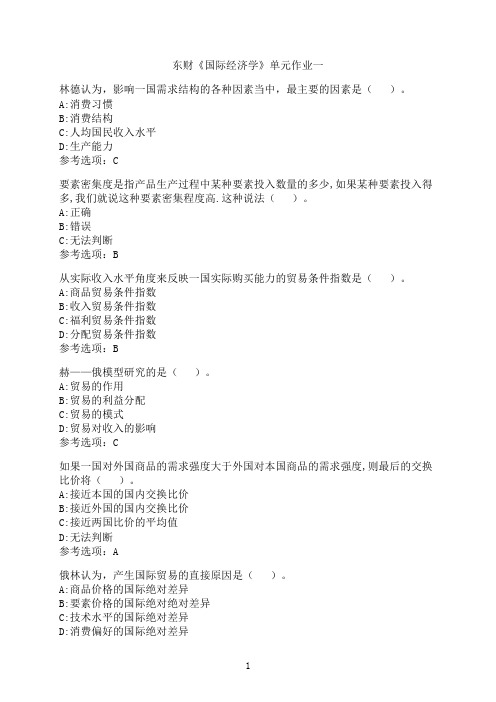 东财《国际经济学》单元作业一

林德认为，影响一国需求结构的各种因素当中，最主要的因素是（　）。
A:消费习惯
B:消费结构
C:人均国民收入水平
D:生产能力
参考选项：C

要素密集度是指产品生产过程中某种要素投入数量的多少,如果某种要素投入得多,我们就说这种要素密集程度高.这种说法（　）。
A:正确
B:错误
C:无法判断
参考选项：B

从实际收入水平角度来反映一国实际购买能力的贸易条件指数是（　）。
A:商品贸易条件指数
B:收入贸易条件指数
C:福利贸易条件指数
D:分配贸易条件指数
参考选项：B

赫——俄模型研究的是（　）。
A:贸易的作用
B:贸易的利益分配
C:贸易的模式
D:贸易对收入的影响
参考选项：C

如果一国对外国商品的需求强度大于外国对本国商品的需求强度,则最后的交换比价将（　）。
A:接近本国的国内交换比价
B:接近外国的国内交换比价
C:接近两国比价的平均值
D:无法判断
参考选项：A

俄林认为，产生国际贸易的直接原因是（　）。
A:商品价格的国际绝对差异
B:要素价格的国际绝对绝对差异
C:技术水平的国际绝对差异
D:消费偏好的国际绝对差异

1